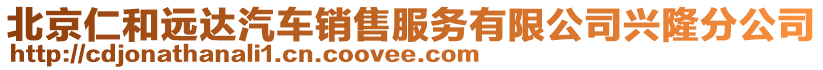 北京仁和远达汽车销售服务有限公司兴隆分公司
http://cdjonathanali1.cn.coovee.com